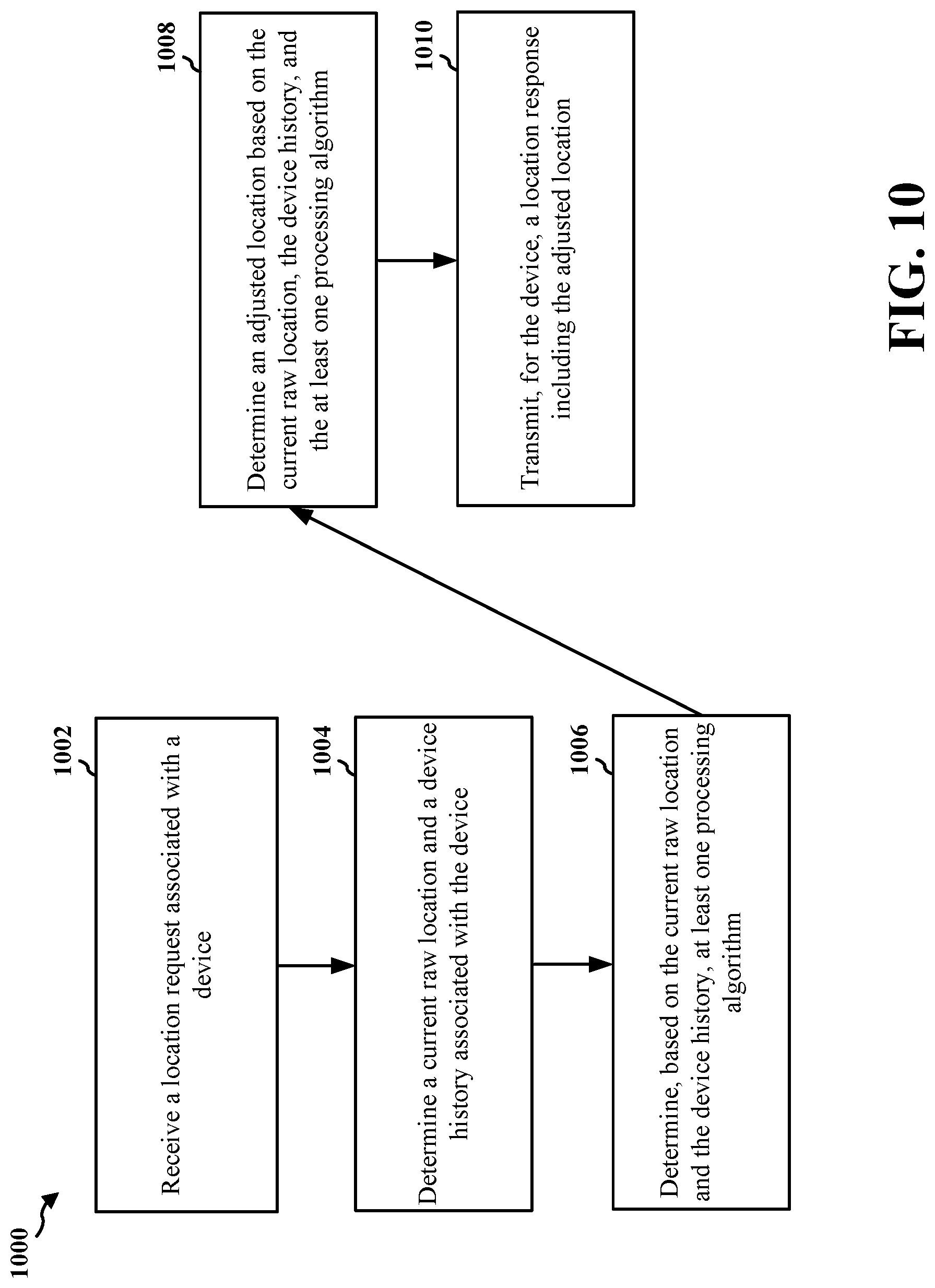 1000

1002

Receive a location request associated with a device

1004

Determine a current raw location and a device history associated with the device

1006

Determine, based on the current raw location and the device history, at least one processing algorithm

1008

Determine an adjusted location based on the current raw location, the device history, and the at least one processing algorithm

1010

Transmit, for the device, a location response including the adjusted location

FIG. 10